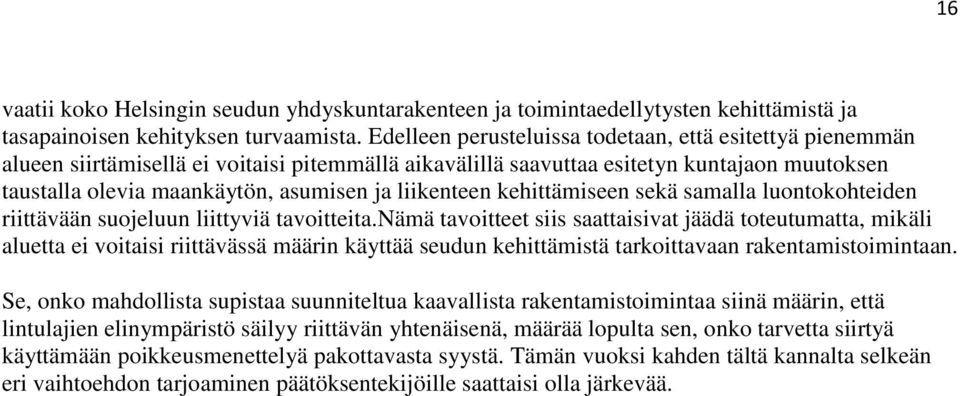 16

vaatii koko Helsingin seudun yhdyskuntarakenteen ja toimintaedellytysten kehittämistä ja tasapainoisen kehityksen turvaamista. Edelleen perusteluissa todetaan, että esitettyä pienemmän alueen siirtämisellä ei voitaisi pitemmällä aikavälillä saavuttaa esitetyn kuntajaon muutoksen taustalla olevia maankäytön, asumisen ja liikenteen kehittämiseen sekä samalla luontokohteiden riittävään suojeluun liittyviä tavoitteita.Nämä tavoitteet siis saattaisivat jäädä toteutumatta, mikäli aluetta ei voitaisi riittävässä määrin käyttää seudun kehittämistä tarkoittavaan rakentamistoimintaan.

Se, onko mahdollista supistaa suunniteltua kaavallista rakentamistoimintaa siinä määrin, että lintulajien elinympäristö säilyy riittävän yhtenäisenä, määrää lopulta sen, onko tarvetta siirtyä käyttämään poikkeusmenettelyä pakottavasta syystä. Tämän vuoksi kahden tältä kannalta selkeän eri vaihtoehdon tarjoaminen päätöksentekijöille saattaisi olla järkevää.